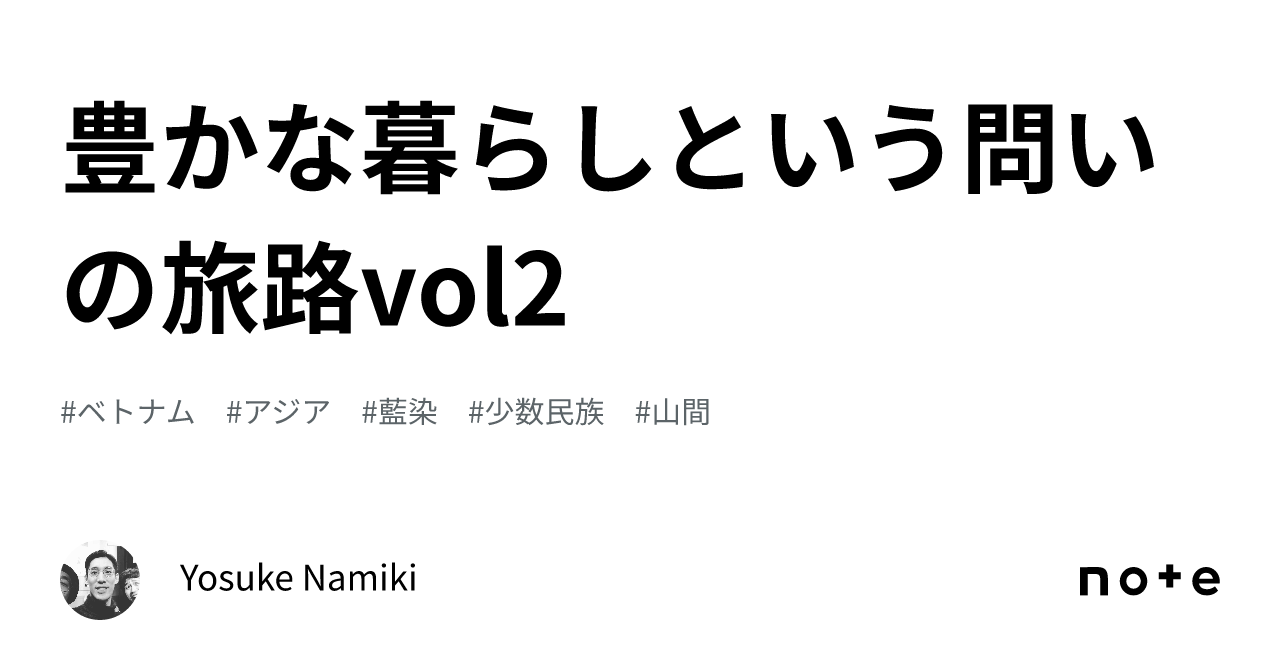 豊かな暮らしという問いの旅路vol2

#ベトナム #アジア #藍染 #少数民族 #山間

Yosuke Namiki

note